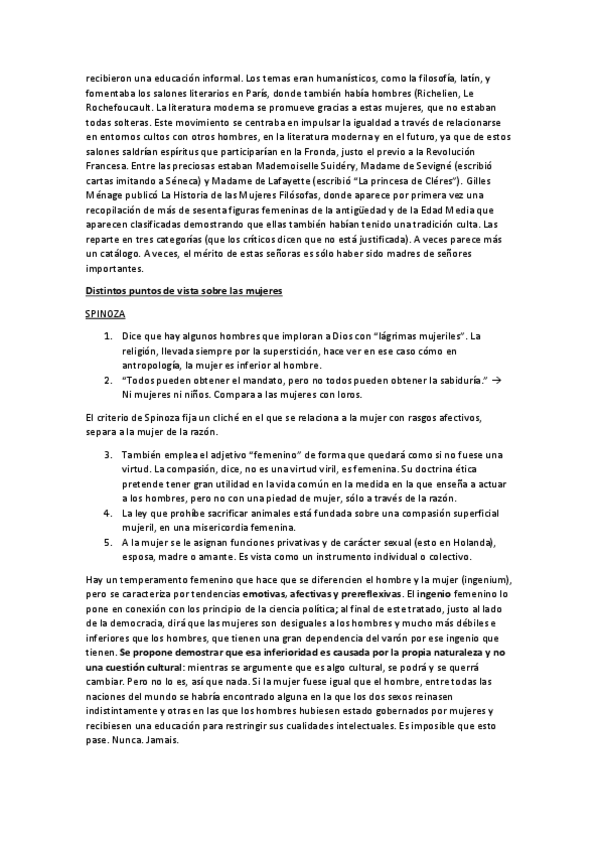 recibieron una educación informal. Los temas eran humanísticos, como la filosofía, latín, y fomentaba los salones literarios en París, donde también había hombres (Richelien, Le Rochefoucault. La literatura moderna se promueve gracias a estas mujeres, que no estaban todas solteras. Este movimiento se centraba en impulsar la igualdad a través de relacionarse en entornos cultos con otros hombres, en la literatura moderna y en el futuro, ya que de estos salones saldrían espíritus que participarían en la Fronda, justo el previo a la Revolución Francesa. Entre las preciosas estaban Mademoiselle Suidéry, Madame de Sevigné (escribió cartas imitando a Séneca) y Madame de Lafayette (escribió "La princesa de Cléres"). Gilles Ménage publicó La Historia de las Mujeres Filósofas, donde aparece por primera vez una recopilación de más de sesenta figuras femeninas de la antigüedad y de la Edad Media que aparecen clasificadas demostrando que ellas también habían tenido una tradición culta. Las reparte en tres categorías (que los críticos dicen que no está justificada). A veces parece más un catálogo. A veces, el mérito de estas señoras es sólo haber sido madres de señores importantes.

Distintos puntos de vista sobre las mujeres

SPINOZA

1. Dice que hay algunos hombres que imploran a Dios con "lágrimas mujeriles". La religión, llevada siempre por la superstición, hace ver en ese caso cómo en antropología, la mujer es inferior al hombre.
2. "Todos pueden obtener el mandato, pero no todos pueden obtener la sabiduría." → Ni mujeres ni niños. Compara a las mujeres con loros.

El criterio de Spinoza fija un cliché en el que se relaciona a la mujer con rasgos afectivos, separa a la mujer de la razón.

3. También emplea el adjetivo "femenino" de forma que quedará como si no fuese una virtud. La compasión, dice, no es una virtud viril, es femenina. Su doctrina ética pretende tener gran utilidad en la vida común en la medida en la que enseña a actuar a los hombres, pero no con una piedad de mujer, sólo a través de la razón.
4. La ley que prohíbe sacrificar animales está fundada sobre una compasión superficial mujeril, en una misericordia femenina.
5. A la mujer se le asignan funciones privativas y de carácter sexual (esto en Holanda), esposa, madre o amante. Es vista como un instrumento individual o colectivo.

Hay un temperamento femenino que hace que se diferencien el hombre y la mujer (ingenium), pero se caracteriza por tendencias emotivas, afectivas y prereflexivas. El ingenio femenino lo pone en conexión con los principio de la ciencia política; al final de este tratado, justo al lado de la democracia, dirá que las mujeres son desiguales a los hombres y mucho más débiles e inferiores que los hombres, que tienen una gran dependencia del varón por ese ingenio que tienen. Se propone demostrar que esa inferioridad es causada por la propia naturaleza y no una cuestión cultural: mientras se argumente que es algo cultural, se podrá y se querrá cambiar. Pero no lo es, así que nada. Si la mujer fuese igual que el hombre, entre todas las naciones del mundo se habría encontrado alguna en la que los dos sexos reinasen indistintamente y otras en las que los hombres hubiesen estado gobernados por mujeres y recibiesen una educación para restringir sus cualidades intelectuales. Es imposible que esto pase. Nunca. Jamais.